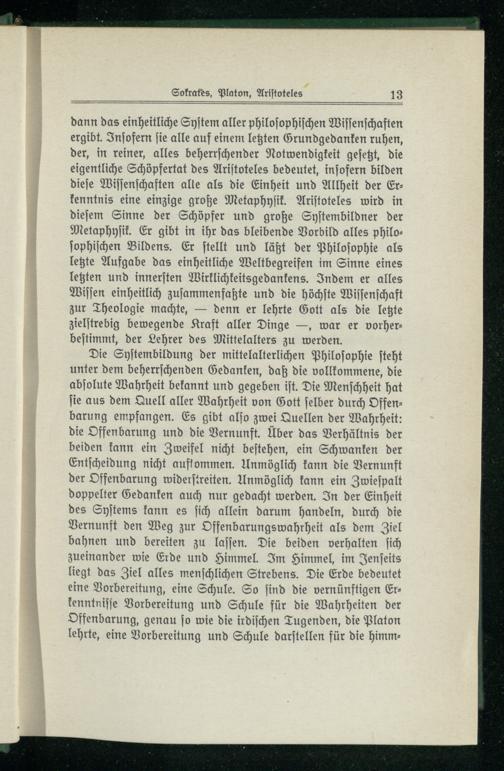 Sokrates, Platon, Aristoteles 13

dann das einheitliche System aller philosophischen Wissenschaften ergibt. Insofern sie alle auf einem letzten Grundgedanken ruhen, der, in reiner, alles beherrschender Notwendigkeit gesetzt, die eigentliche Schöpfertat des Aristoteles bedeutet, insofern bilden diese Wissenschaften alle als die Einheit und Allheit der Erkenntnis eine einzige große Metaphysik. Aristoteles wird in diesem Sinne der Schöpfer und große Systembildner der Metaphysik. Er gibt in ihr das bleibende Vorbild alles philosophischen Bildens. Er stellt und läßt der Philosophie als letzte Aufgabe das einheitliche Weltbegreifen im Sinne eines letzten und innersten Wirklichkeitsgedankens. Indem er alles Wissen einheitlich zusammenfaßte und die höchste Wissenschaft zur Theologie machte, — denn er lehrte Gott als die letzte zielstrebig bewegende Kraft aller Dinge —, war er vorherbestimmt, der Lehrer des Mittelalters zu werden.

Die Systembildung der mittelalterlichen Philosophie steht unter dem beherrschenden Gedanken, daß die vollkommene, die absolute Wahrheit bekannt und gegeben ist. Die Menschheit hat sie aus dem Quell aller Wahrheit von Gott selber durch Offenbarung empfangen. Es gibt also zwei Quellen der Wahrheit: die Offenbarung und die Vernunft. Über das Verhältnis der beiden kann ein Zweifel nicht bestehen, ein Schwanken der Entscheidung nicht aufkommen. Unmöglich kann die Vernunft der Offenbarung widerstreiten. Unmöglich kann ein Zwiespalt doppelter Gedanken auch nur gedacht werden. In der Einheit des Systems kann es sich allein darum handeln, durch die Vernunft den Weg zur Offenbarungswahrheit als dem Ziel bahnen und bereiten zu lassen. Die beiden verhalten sich zueinander wie Erde und Himmel. Im Himmel, im Jenseits liegt das Ziel alles menschlichen Strebens. Die Erde bedeutet eine Vorbereitung, eine Schule. So sind die vernünftigen Erkenntnisse Vorbereitung und Schule für die Wahrheiten der Offenbarung, genau so wie die irdischen Tugenden, die Platon lehrte, eine Vorbereitung und Schule darstellen für die himm-